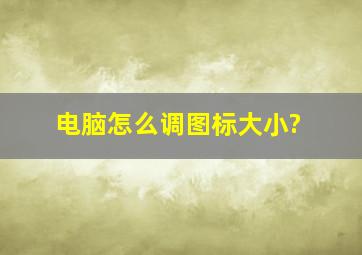 电脑怎么调图标大小?